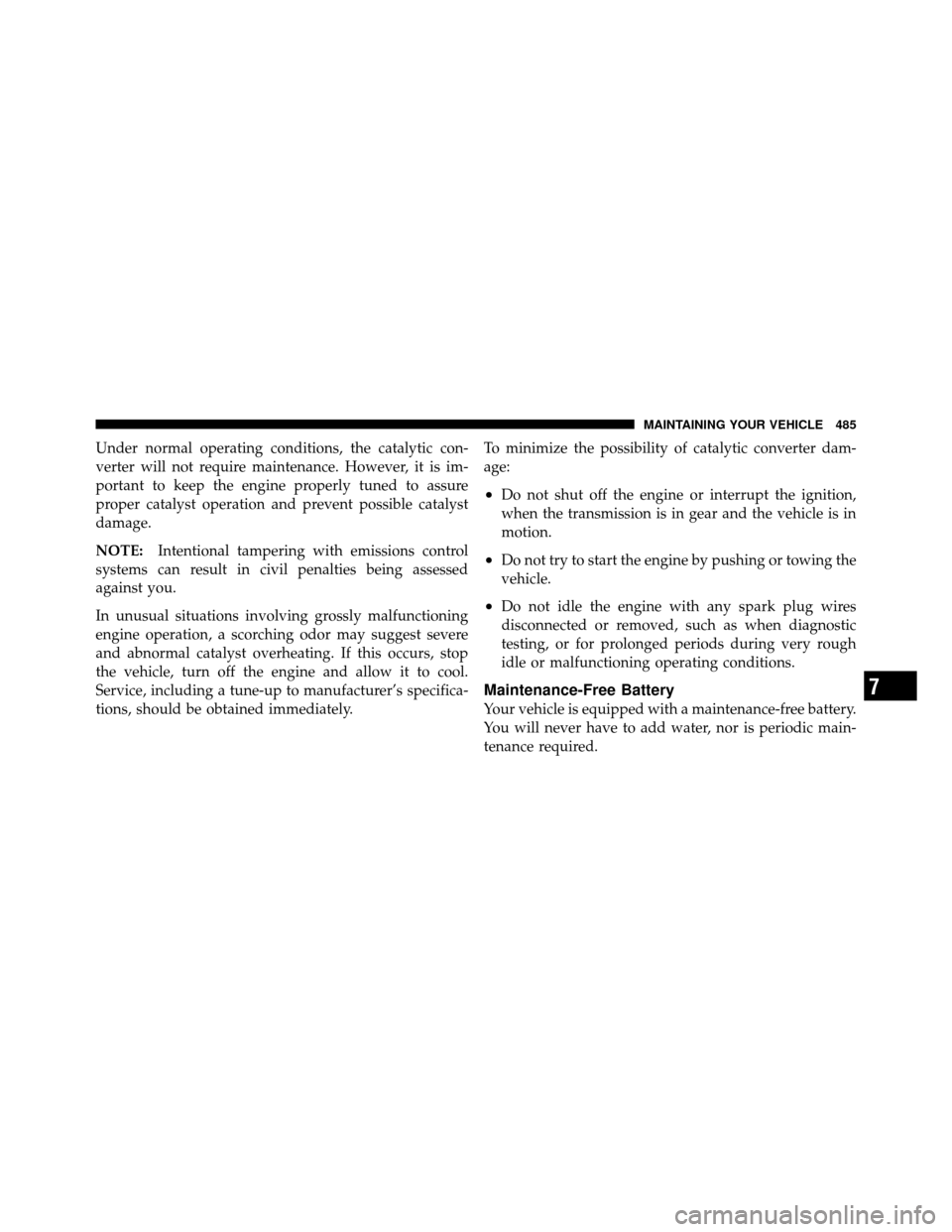 MAINTAINING YOUR VEHICLE 485

Under normal operating conditions, the catalytic converter will not require maintenance. However, it is important to keep the engine properly tuned to assure proper catalyst operation and prevent possible catalyst damage.

NOTE: Intentional tampering with emissions control systems can result in civil penalties being assessed against you.

In unusual situations involving grossly malfunctioning engine operation, a scorching odor may suggest severe and abnormal catalyst overheating. If this occurs, stop the vehicle, turn off the engine and allow it to cool. Service, including a tune-up to manufacturer's specifications, should be obtained immediately.

To minimize the possibility of catalytic converter damage:

• Do not shut off the engine or interrupt the ignition, when the transmission is in gear and the vehicle is in motion.

• Do not try to start the engine by pushing or towing the vehicle.

• Do not idle the engine with any spark plug wires disconnected or removed, such as when diagnostic testing, or for prolonged periods during very rough idle or malfunctioning operating conditions.

Maintenance-Free Battery

Your vehicle is equipped with a maintenance-free battery. You will never have to add water, nor is periodic maintenance required.

7

carmanualsonline.info